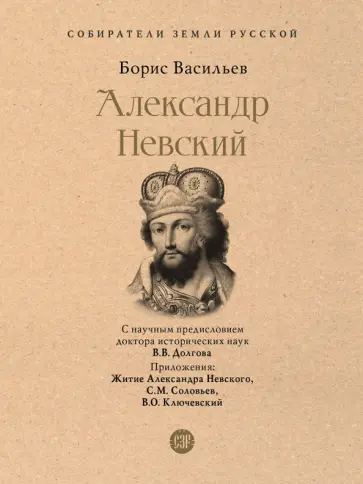 СОБИРАТЕЛИ ЗЕМЛИ РУССКОЙ

Борис Васильев

Александр Невский

С научным предисловием доктора исторических наук
В.В. Долгова

Приложения:
Житие Александра Невского,
С.М. Соловьев,
В.О. Ключевский

СЗР